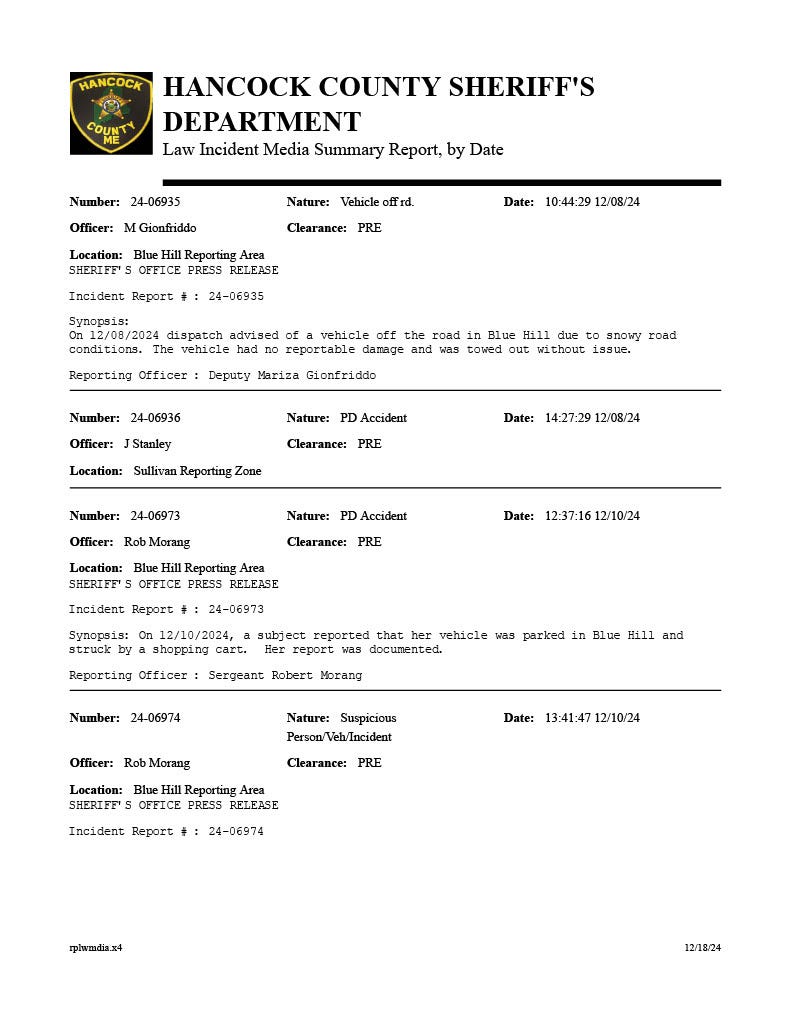 HANCOCK COUNTY ME

HANCOCK COUNTY SHERIFF'S DEPARTMENT
Law Incident Media Summary Report, by Date

Number: 24-06935 Nature: Vehicle off rd. Date: 10:44:29 12/08/24

Officer: M Gionfriddo Clearance: PRE

Location: Blue Hill Reporting Area
SHERIFF'S OFFICE PRESS RELEASE

Incident Report # : 24-06935

Synopsis:
On 12/08/2024 dispatch advised of a vehicle off the road in Blue Hill due to snowy road conditions. The vehicle had no reportable damage and was towed out without issue.

Reporting Officer : Deputy Mariza Gionfriddo

Number: 24-06936 Nature: PD Accident Date: 14:27:29 12/08/24

Officer: J Stanley Clearance: PRE

Location: Sullivan Reporting Zone

Number: 24-06973 Nature: PD Accident Date: 12:37:16 12/10/24

Officer: Rob Morang Clearance: PRE

Location: Blue Hill Reporting Area
SHERIFF'S OFFICE PRESS RELEASE

Incident Report # : 24-06973

Synopsis: On 12/10/2024, a subject reported that her vehicle was parked in Blue Hill and struck by a shopping cart. Her report was documented.

Reporting Officer : Sergeant Robert Morang

Number: 24-06974 Nature: Suspicious Person/Veh/Incident Date: 13:41:47 12/10/24

Officer: Rob Morang Clearance: PRE

Location: Blue Hill Reporting Area
SHERIFF'S OFFICE PRESS RELEASE

Incident Report # : 24-06974

rplwmdia.x4 12/18/24